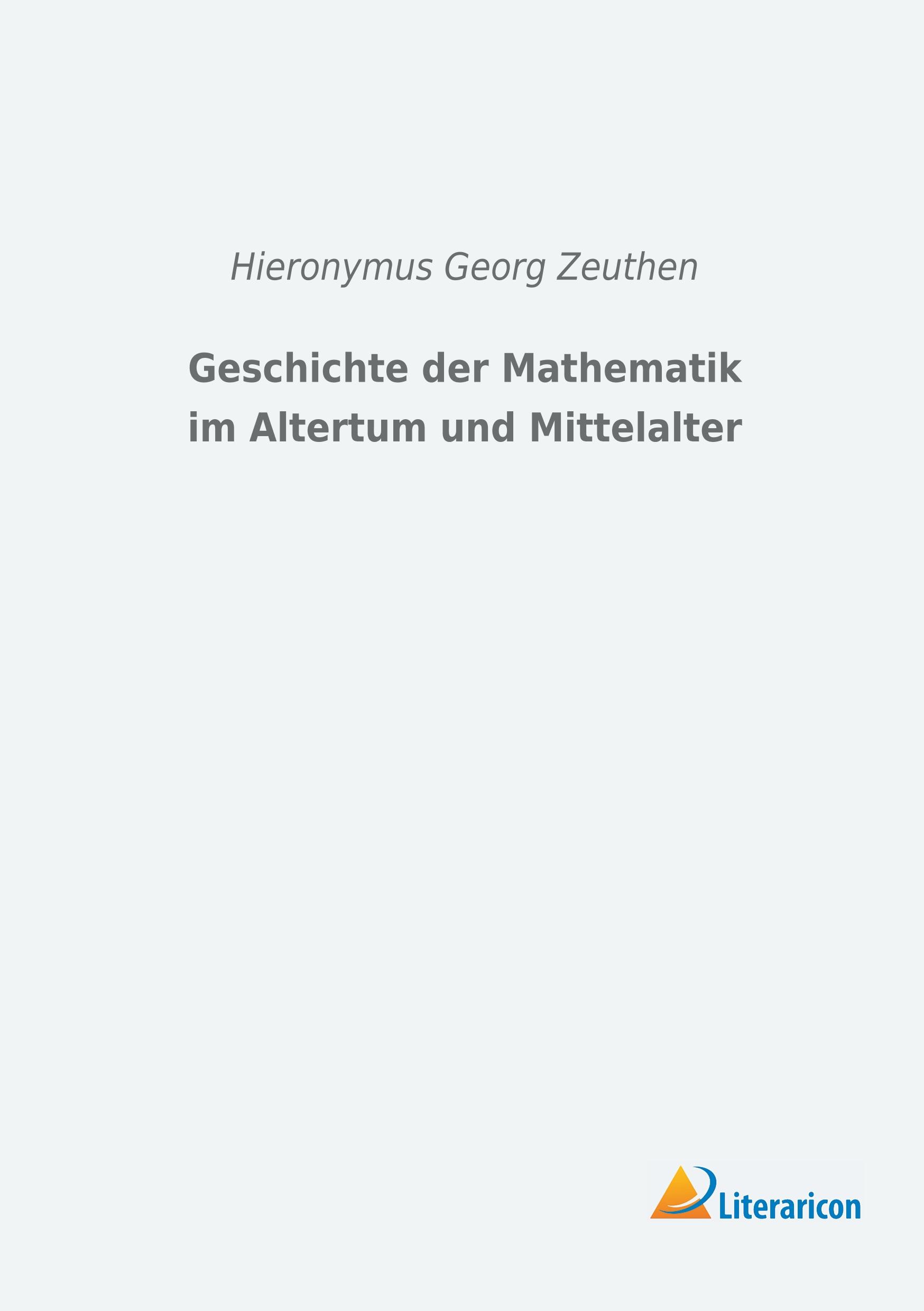 Hieronymus Georg Zeuthen

Geschichte der Mathematik im Altertum und Mittelalter

Literaricon